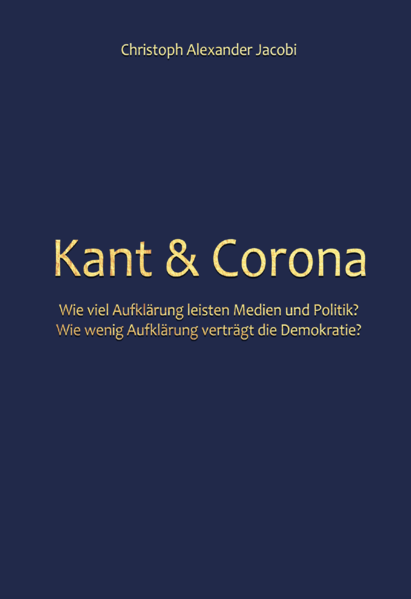 Christoph Alexander Jacobi

Kant & Corona

Wie viel Aufklärung leisten Medien und Politik?
Wie wenig Aufklärung verträgt die Demokratie?